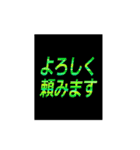 よろしく
頼みます